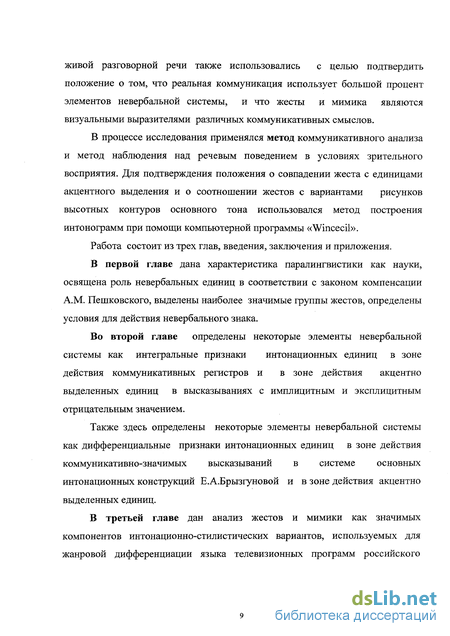 живой разговорной речи также использовались с целью подтвердить положение о том, что реальная коммуникация использует большой процент элементов невербальной системы, и что жесты и мимика являются визуальными выразителями различных коммуникативных смыслов.

В процессе исследования применялся **метод** коммуникативного анализа и метод наблюдения над речевым поведением в условиях зрительного восприятия. Для подтверждения положения о совпадении жеста с единицами акцентного выделения и о соотношении жестов с вариантами рисунков высотных контуров основного тона использовался метод построения интонограмм при помощи компьютерной программы «Wincecil».

Работа состоит из трех глав, введения, заключения и приложения.

**В первой главе** дана характеристика паралингвистики как науки, освящена роль невербальных единиц в соответствии с законом компенсации А.М. Пешковского, выделены наиболее значимые группы жестов, определены условия для действия невербального знака.

**Во второй главе** определены некоторые элементы невербальной системы как интегральные признаки интонационных единиц в зоне действия коммуникативных регистров и в зоне действия акцентно выделенных единиц в высказываниях с имплицитным и эксплицитным отрицательным значением.

Также здесь определены некоторые элементы невербальной системы как дифференциальные признаки интонационных единиц в зоне действия коммуникативно-значимых высказываний в системе основных интонационных конструкций Е.А.Брызгуновой и в зоне действия акцентно выделенных единиц.

**В третьей главе** дан анализ жестов и мимики как значимых компонентов интонационно-стилистических вариантов, используемых для жанровой дифференциации языка телевизионных программ российского

9

dsLib.net
библиотека диссертаций